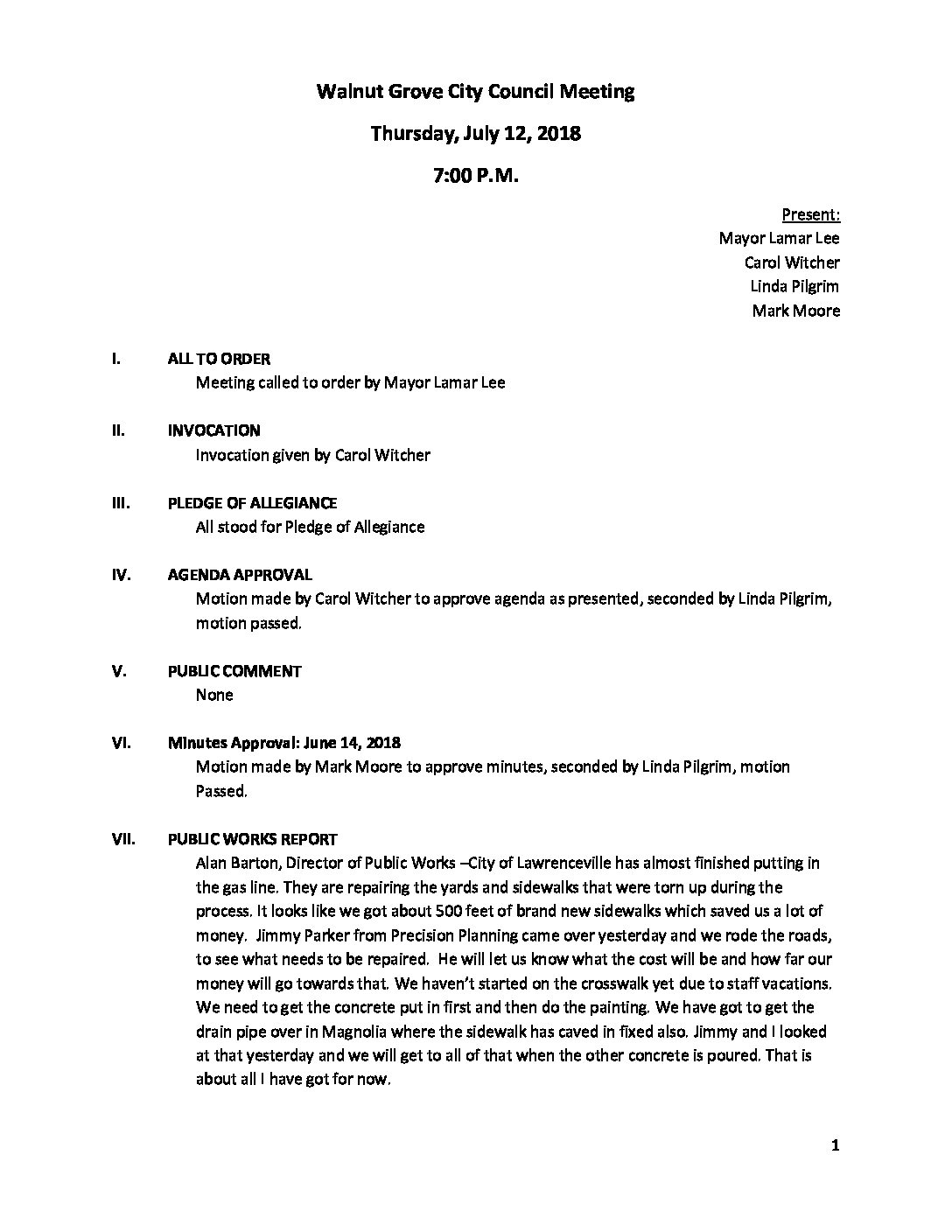 Walnut Grove City Council Meeting

Thursday, July 12, 2018

7:00 P.M.

Present:
Mayor Lamar Lee
Carol Witcher
Linda Pilgrim
Mark Moore

I. ALL TO ORDER
Meeting called to order by Mayor Lamar Lee

II. INVOCATION
Invocation given by Carol Witcher

III. PLEDGE OF ALLEGIANCE
All stood for Pledge of Allegiance

IV. AGENDA APPROVAL
Motion made by Carol Witcher to approve agenda as presented, seconded by Linda Pilgrim, motion passed.

V. PUBLIC COMMENT
None

VI. Minutes Approval: June 14, 2018
Motion made by Mark Moore to approve minutes, seconded by Linda Pilgrim, motion Passed.

VII. PUBLIC WORKS REPORT
Alan Barton, Director of Public Works –City of Lawrenceville has almost finished putting in the gas line. They are repairing the yards and sidewalks that were torn up during the process. It looks like we got about 500 feet of brand new sidewalks which saved us a lot of money. Jimmy Parker from Precision Planning came over yesterday and we rode the roads, to see what needs to be repaired. He will let us know what the cost will be and how far our money will go towards that. We haven't started on the crosswalk yet due to staff vacations. We need to get the concrete put in first and then do the painting. We have got to get the drain pipe over in Magnolia where the sidewalk has caved in fixed also. Jimmy and I looked at that yesterday and we will get to all of that when the other concrete is poured. That is about all I have got for now.

1